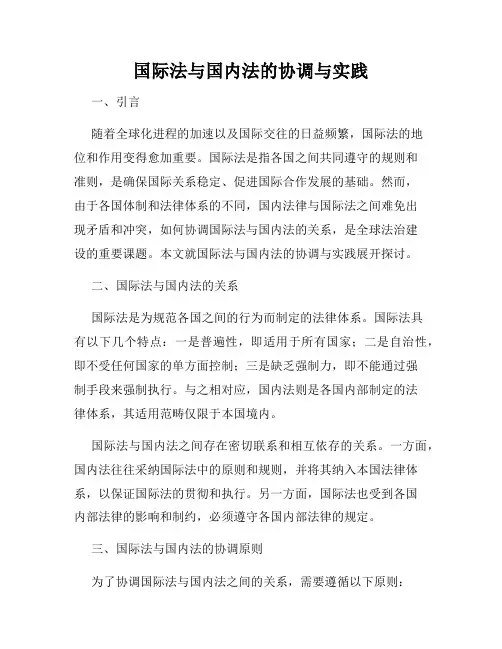 国际法与国内法的协调与实践

一、引言

随着全球化进程的加速以及国际交往的日益频繁，国际法的地位和作用变得愈加重要。国际法是指各国之间共同遵守的规则和准则，是确保国际关系稳定、促进国际合作发展的基础。然而，由于各国体制和法律体系的不同，国内法律与国际法之间难免出现矛盾和冲突，如何协调国际法与国内法的关系，是全球法治建设的重要课题。本文就国际法与国内法的协调与实践展开探讨。

二、国际法与国内法的关系

国际法是为规范各国之间的行为而制定的法律体系。国际法具有以下几个特点：一是普遍性，即适用于所有国家；二是自治性，即不受任何国家的单方面控制；三是缺乏强制力，即不能通过强制手段来强制执行。与之相对应，国内法则是各国内部制定的法律体系，其适用范畴仅限于本国境内。

国际法与国内法之间存在密切联系和相互依存的关系。一方面，国内法往往采纳国际法中的原则和规则，并将其纳入本国法律体系，以保证国际法的贯彻和执行。另一方面，国际法也受到各国内部法律的影响和制约，必须遵守各国内部法律的规定。

三、国际法与国内法的协调原则

为了协调国际法与国内法之间的关系，需要遵循以下原则：